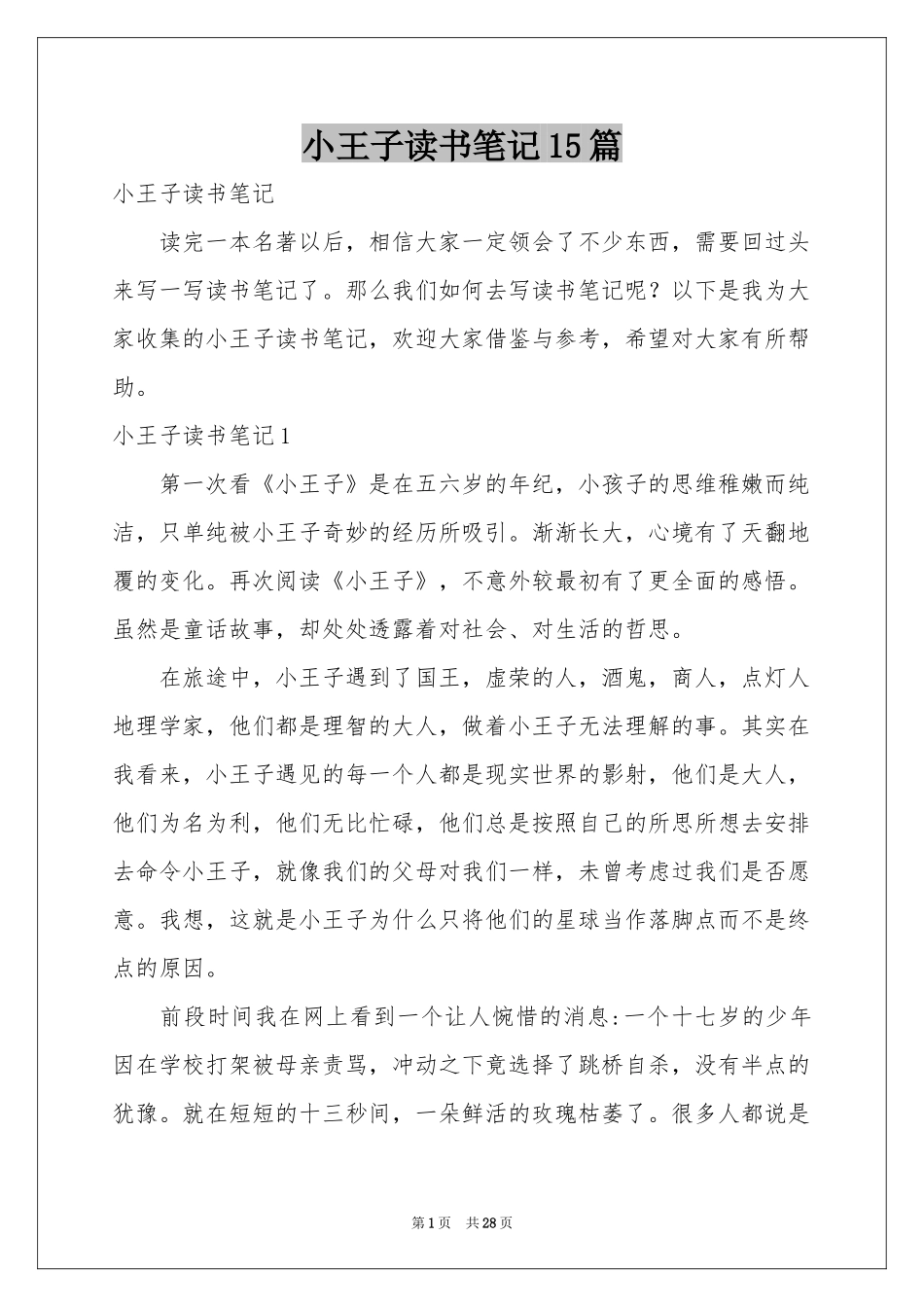 小王子读书笔记15篇

小王子读书笔记

读完一本名著以后，相信大家一定领会了不少东西，需要回过头来写一写读书笔记了。那么我们如何去写读书笔记呢？以下是我为大家收集的小王子读书笔记，欢迎大家借鉴与参考，希望对大家有所帮助。

小王子读书笔记1

第一次看《小王子》是在五六岁的年纪，小孩子的思维稚嫩而纯洁，只单纯被小王子奇妙的经历所吸引。渐渐长大，心境有了天翻地覆的变化。再次阅读《小王子》，不意外较最初有了更全面的感悟。虽然是童话故事，却处处透露着对社会、对生活的哲思。

在旅途中，小王子遇到了国王，虚荣的人，酒鬼，商人，点灯人地理学家，他们都是理智的大人，做着小王子无法理解的事。其实在我看来，小王子遇见的每一个人都是现实世界的影射，他们是大人，他们为名为利，他们无比忙碌，他们总是按照自己的所思所想去安排去命令小王子，就像我们的父母对我们一样，未曾考虑过我们是否愿意。我想，这就是小王子为什么只将他们的星球当作落脚点而不是终点的原因。

前段时间我在网上看到一个让人惋惜的消息:一个十七岁的少年因在学校打架被母亲责骂，冲动之下竟选择了跳桥自杀，没有半点的犹豫。就在短短的十三秒间，一朵鲜活的玫瑰枯萎了。很多人都说是

第1页　共28页